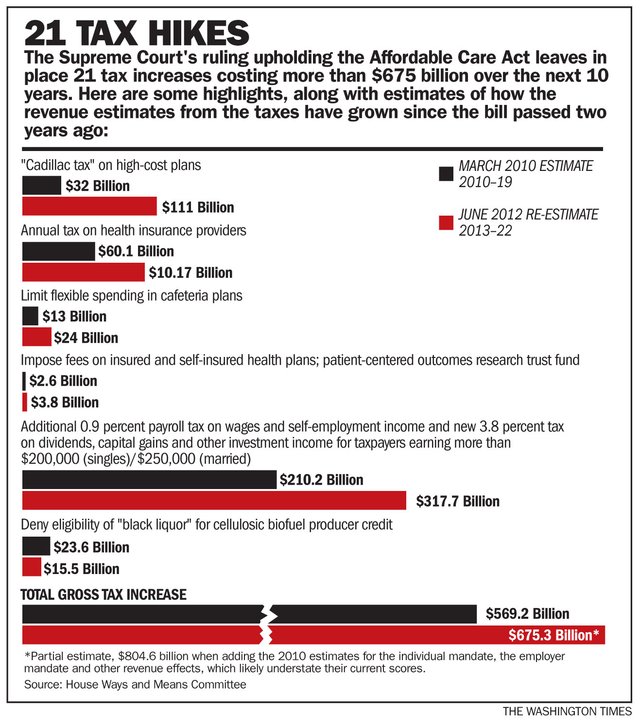 21 TAX HIKES

The Supreme Court's ruling upholding the Affordable Care Act leaves in place 21 tax increases costing more than $675 billion over the next 10 years. Here are some highlights, along with estimates of how the revenue estimates from the taxes have grown since the bill passed two years ago:

MARCH 2010 ESTIMATE 2010–19

JUNE 2012 RE-ESTIMATE 2013–22

"Cadillac tax" on high-cost plans

$32 Billion

$111 Billion

Annual tax on health insurance providers

$60.1 Billion

$10.17 Billion

Limit flexible spending in cafeteria plans

$13 Billion

$24 Billion

Impose fees on insured and self-insured health plans; patient-centered outcomes research trust fund

$2.6 Billion

$3.8 Billion

Additional 0.9 percent payroll tax on wages and self-employment income and new 3.8 percent tax on dividends, capital gains and other investment income for taxpayers earning more than $200,000 (singles)/$250,000 (married)

$210.2 Billion

$317.7 Billion

Deny eligibility of "black liquor" for cellulosic biofuel producer credit

$23.6 Billion

$15.5 Billion

TOTAL GROSS TAX INCREASE

$569.2 Billion

$675.3 Billion*

*Partial estimate, $804.6 billion when adding the 2010 estimates for the individual mandate, the employer mandate and other revenue effects, which likely understate their current scores.

Source: House Ways and Means Committee

THE WASHINGTON TIMES